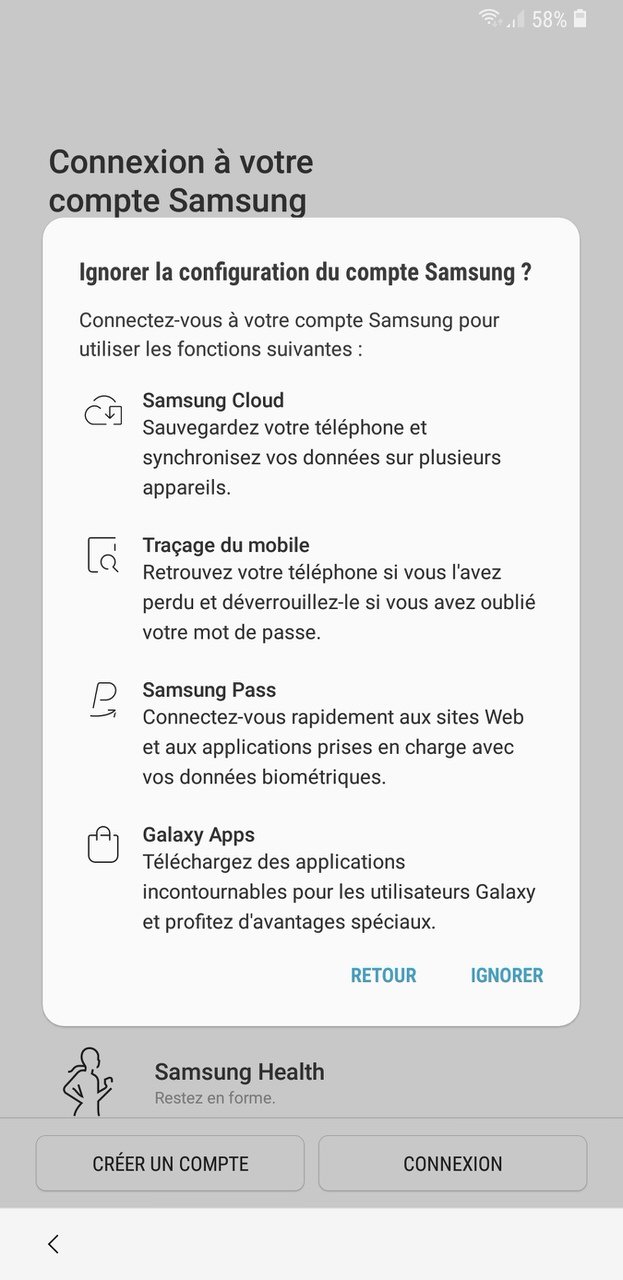 58%

Connexion à votre compte Samsung

Ignorer la configuration du compte Samsung ?

Connectez-vous à votre compte Samsung pour utiliser les fonctions suivantes :

Samsung Cloud
Sauvegardez votre téléphone et synchronisez vos données sur plusieurs appareils.

Traçage du mobile
Retrouvez votre téléphone si vous l'avez perdu et déverrouillez-le si vous avez oublié votre mot de passe.

Samsung Pass
Connectez-vous rapidement aux sites Web et aux applications prises en charge avec vos données biométriques.

Galaxy Apps
Téléchargez des applications incontournables pour les utilisateurs Galaxy et profitez d'avantages spéciaux.

RETOUR IGNORER

Samsung Health
Restez en forme.

CRÉER UN COMPTE CONNEXION